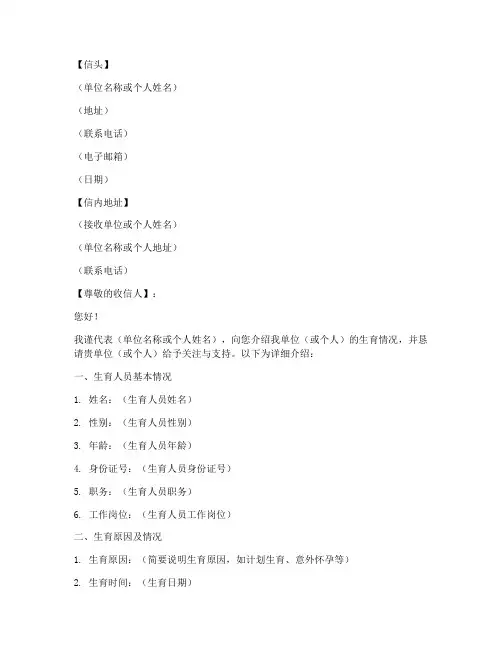 【信头】

（单位名称或个人姓名）

（地址）

（联系电话）

（电子邮箱）

（日期）

【信内地址】

（接收单位或个人姓名）

（单位名称或个人地址）

（联系电话）

【尊敬的收信人】：

您好！

我谨代表（单位名称或个人姓名），向您介绍我单位（或个人）的生育情况，并恳请贵单位（或个人）给予关注与支持。以下为详细介绍：

一、生育人员基本情况

1. 姓名：（生育人员姓名）

2. 性别：（生育人员性别）

3. 年龄：（生育人员年龄）

4. 身份证号：（生育人员身份证号）

5. 职务：（生育人员职务）

6. 工作岗位：（生育人员工作岗位）

二、生育原因及情况

1. 生育原因：（简要说明生育原因，如计划生育、意外怀孕等）

2. 生育时间：（生育日期）